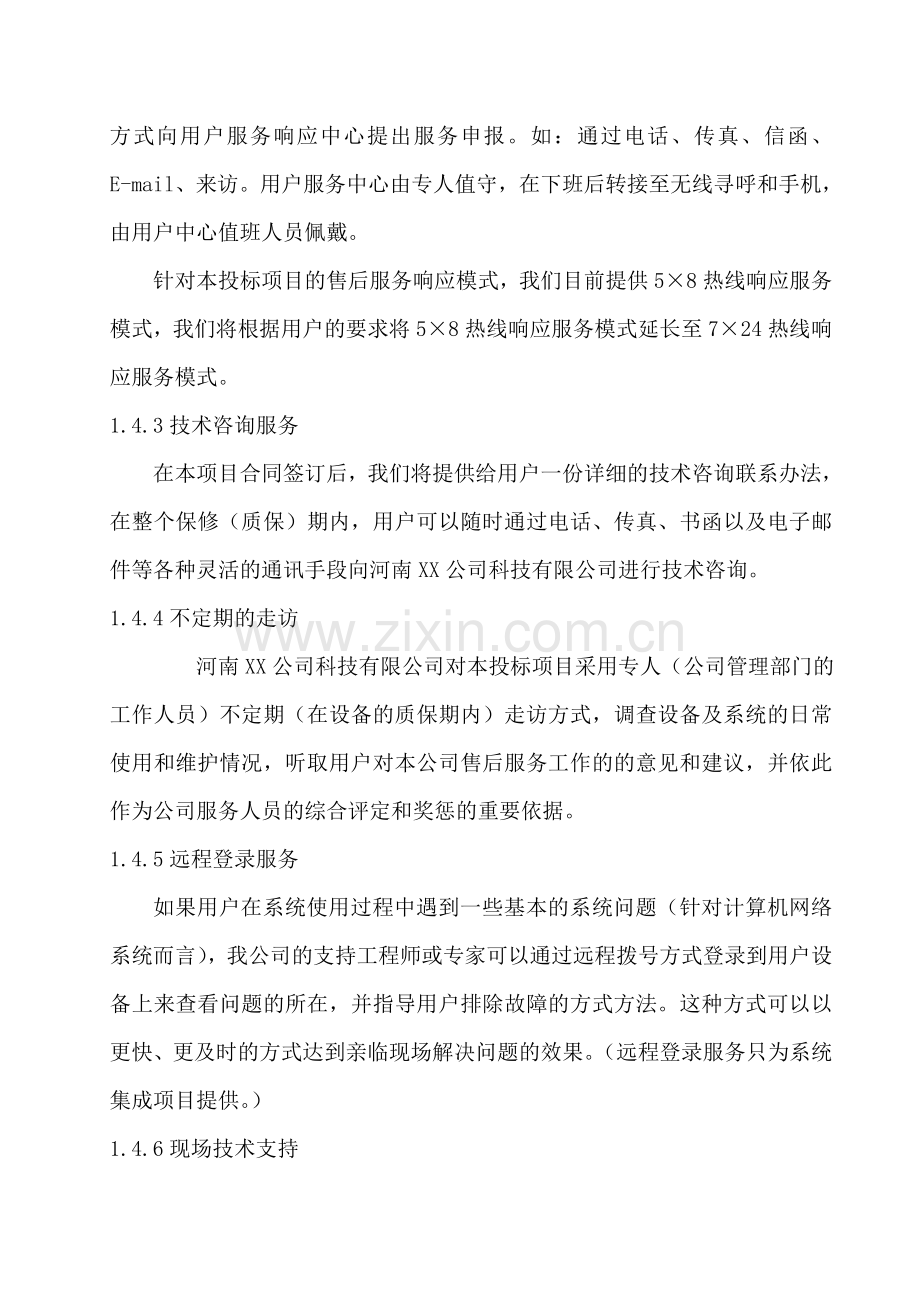 方式向用户服务响应中心提出服务申报。如：通过电话、传真、信函、E-mail、来访。用户服务中心由专人值守，在下班后转接至无线寻呼和手机，由用户中心值班人员佩戴。

针对本投标项目的售后服务响应模式，我们目前提供5×8热线响应服务模式，我们将根据用户的要求将5×8热线响应服务模式延长至7×24热线响应服务模式。

1.4.3技术咨询服务

在本项目合同签订后，我们将提供给用户一份详细的技术咨询联系办法，在整个保修（质保）期内，用户可以随时通过电话、传真、书函以及电子邮件等各种灵活的通讯手段向河南XX公司科技有限公司进行技术咨询。

1.4.4不定期的走访

河南XX公司科技有限公司对本投标项目采用专人（公司管理部门的工作人员）不定期（在设备的质保期内）走访方式，调查设备及系统的日常使用和维护情况，听取用户对本公司售后服务工作的的意见和建议，并依此作为公司服务人员的综合评定和奖惩的重要依据。

1.4.5远程登录服务

如果用户在系统使用过程中遇到一些基本的系统问题（针对计算机网络系统而言），我公司的支持工程师或专家可以通过远程拨号方式登录到用户设备上来查看问题的所在，并指导用户排除故障的方式方法。这种方式可以以更快、更及时的方式达到亲临现场解决问题的效果。（远程登录服务只为系统集成项目提供。）

1.4.6现场技术支持

www.zixin.com.cn